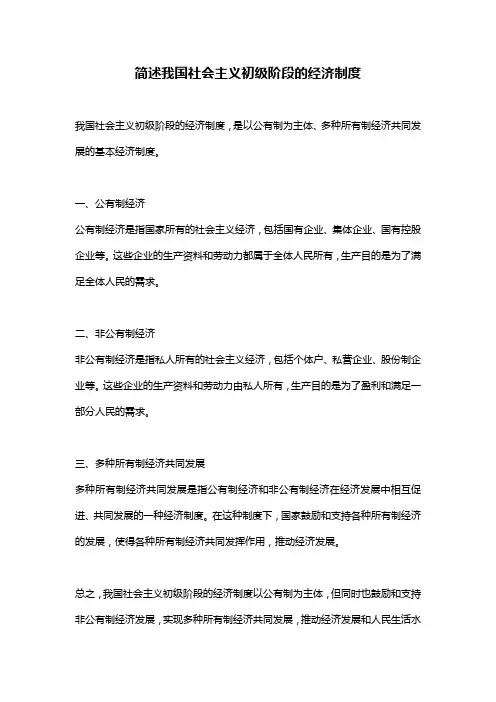 简述我国社会主义初级阶段的经济制度

我国社会主义初级阶段的经济制度，是以公有制为主体、多种所有制经济共同发展的基本经济制度。

一、公有制经济

公有制经济是指国家所有的社会主义经济，包括国有企业、集体企业、国有控股企业等。这些企业的生产资料和劳动力都属于全体人民所有，生产目的是为了满足全体人民的需求。

二、非公有制经济

非公有制经济是指私人所有的社会主义经济，包括个体户、私营企业、股份制企业等。这些企业的生产资料和劳动力由私人所有，生产目的是为了盈利和满足一部分人民的需求。

三、多种所有制经济共同发展

多种所有制经济共同发展是指公有制经济和非公有制经济在经济发展中相互促进、共同发展的一种经济制度。在这种制度下，国家鼓励和支持各种所有制经济的发展，使得各种所有制经济共同发挥作用，推动经济发展。

总之，我国社会主义初级阶段的经济制度以公有制为主体，但同时也鼓励和支持非公有制经济发展，实现多种所有制经济共同发展，推动经济发展和人民生活水